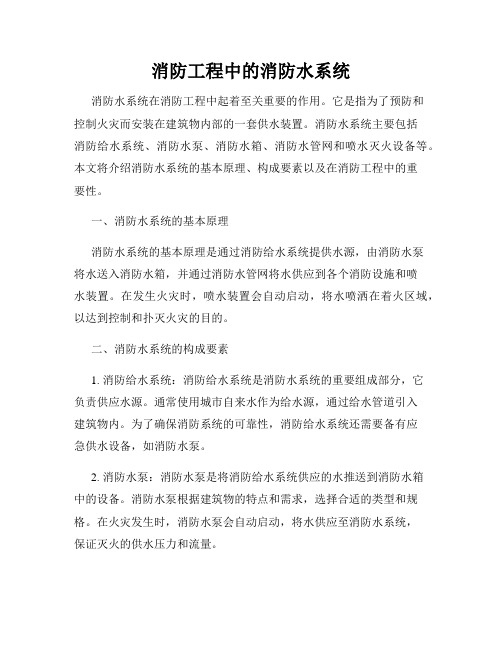 消防工程中的消防水系统

消防水系统在消防工程中起着至关重要的作用。它是指为了预防和控制火灾而安装在建筑物内部的一套供水装置。消防水系统主要包括消防给水系统、消防水泵、消防水箱、消防水管网和喷水灭火设备等。本文将介绍消防水系统的基本原理、构成要素以及在消防工程中的重要性。

一、消防水系统的基本原理

消防水系统的基本原理是通过消防给水系统提供水源，由消防水泵将水送入消防水箱，并通过消防水管网将水供应到各个消防设施和喷水装置。在发生火灾时，喷水装置会自动启动，将水喷洒在着火区域，以达到控制和扑灭火灾的目的。

二、消防水系统的构成要素

1. 消防给水系统：消防给水系统是消防水系统的重要组成部分，它负责供应水源。通常使用城市自来水作为给水源，通过给水管道引入建筑物内。为了确保消防系统的可靠性，消防给水系统还需要备有应急供水设备，如消防水泵。

2. 消防水泵：消防水泵是将消防给水系统供应的水推送到消防水箱中的设备。消防水泵根据建筑物的特点和需求，选择合适的类型和规格。在火灾发生时，消防水泵会自动启动，将水供应至消防水系统，保证灭火的供水压力和流量。